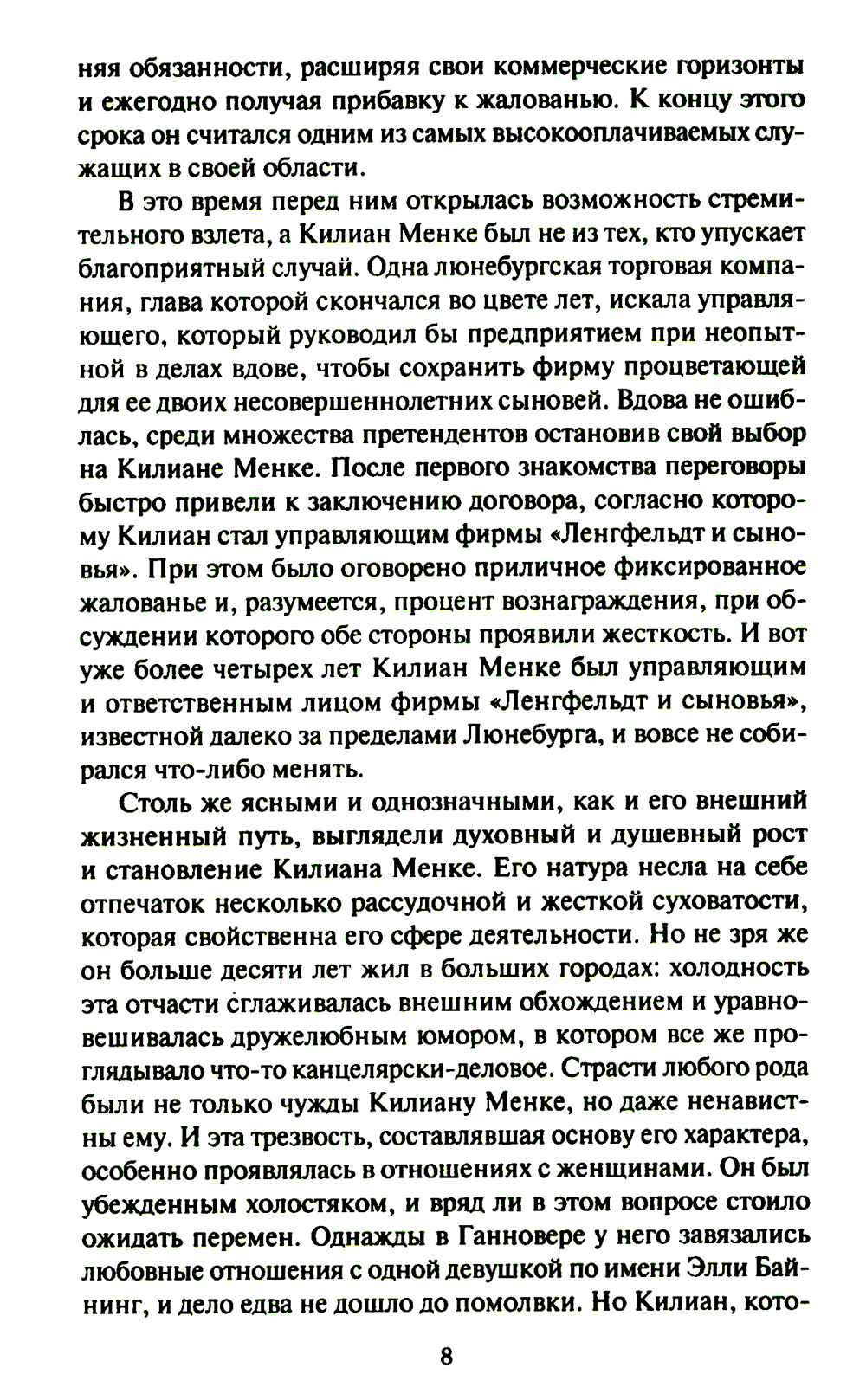 няя обязанности, расширяя свои коммерческие горизонты и ежегодно получая прибавку к жалованью. К концу этого срока он считался одним из самых высокооплачиваемых служащих в своей области.

В это время перед ним открылась возможность стремительного взлета, а Килиан Менке был не из тех, кто упускает благоприятный случай. Одна люнебургская торговая компания, глава которой скончался во цвете лет, искала управляющего, который руководил бы предприятием при неопытной в делах вдове, чтобы сохранить фирму процветающей для ее двоих несовершеннолетних сыновей. Вдова не ошиблась, среди множества претендентов остановив свой выбор на Килиане Менке. После первого знакомства переговоры быстро привели к заключению договора, согласно которому Килиан стал управляющим фирмы «Ленгфельдт и сыновья». При этом было оговорено приличное фиксированное жалованье и, разумеется, процент вознаграждения, при обсуждении которого обе стороны проявили жесткость. И вот уже более четырех лет Килиан Менке был управляющим и ответственным лицом фирмы «Ленгфельдт и сыновья», известной далеко за пределами Люнебурга, и вовсе не собирался что-либо менять.

Столь же ясными и однозначными, как и его внешний жизненный путь, выглядели духовный и душевный рост и становление Килиана Менке. Его натура несла на себе отпечаток несколько рассудочной и жесткой суховатости, которая свойственна его сфере деятельности. Но не зря же он больше десяти лет жил в больших городах: холодность эта отчасти сглаживалась внешним обхождением и уравновешивалась дружелюбным юмором, в котором все же проглядывало что-то канцелярски-деловое. Страсти любого рода были не только чужды Килиану Менке, но даже ненавистны ему. И эта трезвость, составлявшая основу его характера, особенно проявлялась в отношениях с женщинами. Он был убежденным холостяком, и вряд ли в этом вопросе стоило ожидать перемен. Однажды в Ганновере у него завязались любовные отношения с одной девушкой по имени Элли Байнинг, и дело едва не дошло до помолвки. Но Килиан, кото-

8